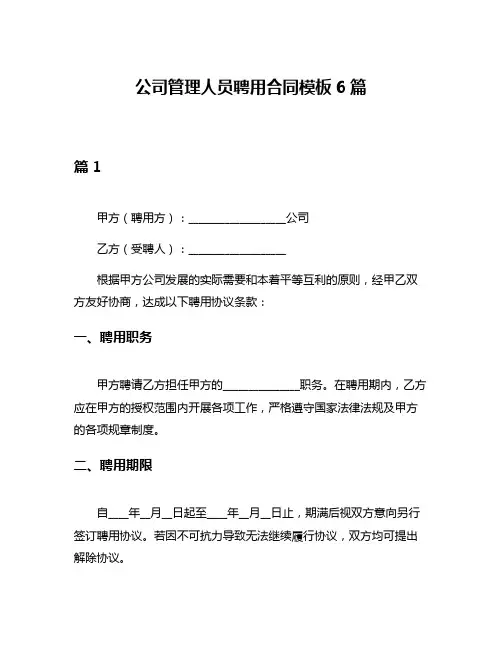 公司管理人员聘用合同模板 6 篇

篇 1

甲方（聘用方）：________________公司

乙方（受聘人）：________________

根据甲方公司发展的实际需要和本着平等互利的原则，经甲乙双方友好协商，达成以下聘用协议条款：

一、聘用职务

甲方聘请乙方担任甲方的____________职务。在聘用期内，乙方应在甲方的授权范围内开展各项工作，严格遵守国家法律法规及甲方的各项规章制度。

二、聘用期限

自___年__月__日起至___年__月__日止，期满后视双方意向另行签订聘用协议。若因不可抗力导致无法继续履行协议，双方均可提出解除协议。